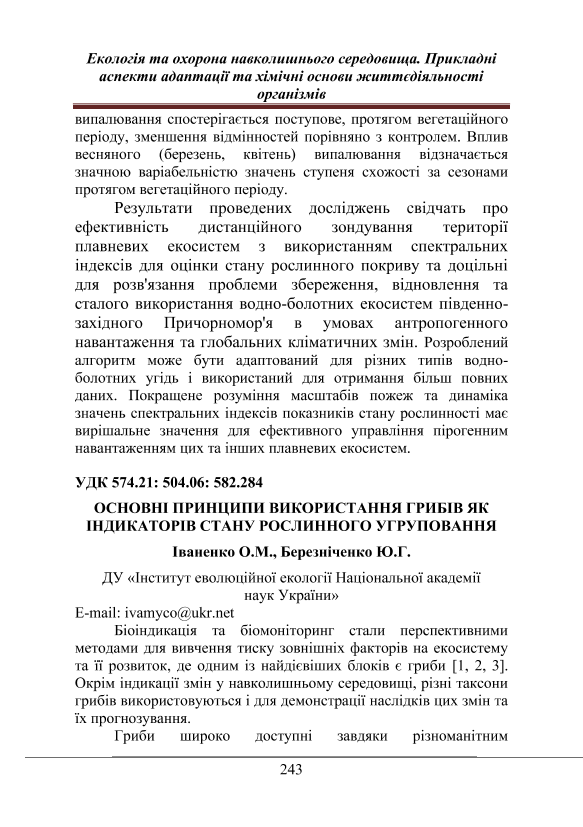 Екологія та охорона навколишнього середовища. Прикладні аспекти адаптації та хімічні основи життєдіяльності організмів

випалювання спостерігається поступове, протягом вегетаційного періоду, зменшення відмінностей порівняно з контролем. Вплив весняного (березень, квітень) випалювання відзначається значною варіабельністю значень ступеня схожості за сезонами протягом вегетаційного періоду.

Результати проведених досліджень свідчать про ефективність дистанційного зондування території плавневих екосистем з використанням спектральних індексів для оцінки стану рослинного покриву та доцільні для розв'язання проблеми збереження, відновлення та сталого використання водно-болотних екосистем південно-західного Причорномор'я в умовах антропогенного навантаження та глобальних кліматичних змін. Розроблений алгоритм може бути адаптований для різних типів водно-болотних угідь і використаний для отримання більш повних даних. Покращене розуміння масштабів пожеж та динаміка значень спектральних індексів показників стану рослинності має вирішальне значення для ефективного управління пірогенним навантаженням цих та інших плавневих екосистем.

УДК 574.21: 504.06: 582.284

ОСНОВНІ ПРИНЦИПИ ВИКОРИСТАННЯ ГРИБІВ ЯК ІНДИКАТОРІВ СТАНУ РОСЛИННОГО УГРУПОВАННЯ

Іваненко О.М., Березніченко Ю.Г.

ДУ «Інститут еволюційної екології Національної академії наук України»

E-mail: ivamyco@ukr.net

Біоіндикація та біомоніторинг стали перспективними методами для вивчення тиску зовнішніх факторів на екосистему та її розвиток, де одним із найдієвіших блоків є гриби [1, 2, 3]. Окрім індикації змін у навколишньому середовищі, різні таксони грибів використовуються і для демонстрації наслідків цих змін та їх прогнозування.

Гриби широко доступні завдяки різноманітним

243